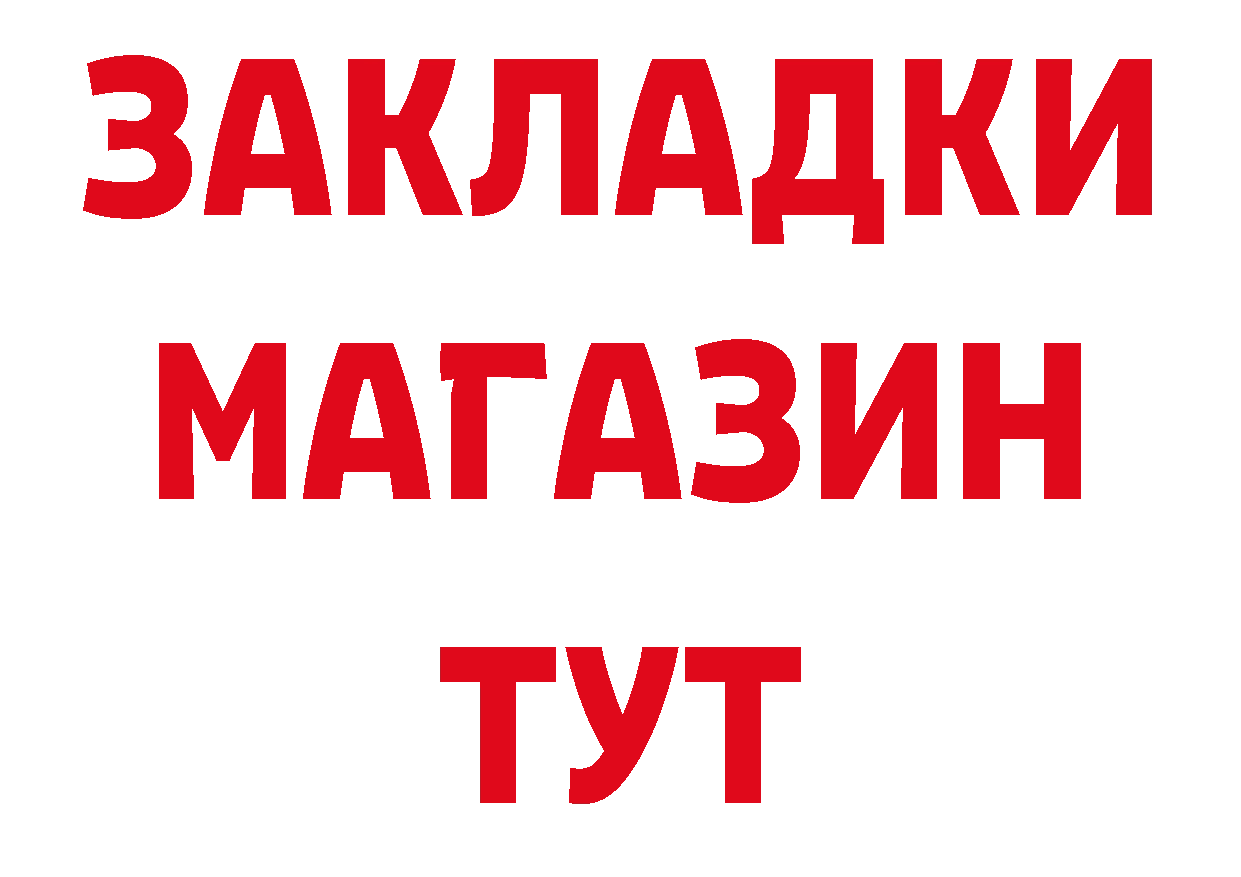 ЗАКЛАДКИ
МАГАЗИН
ТУТ